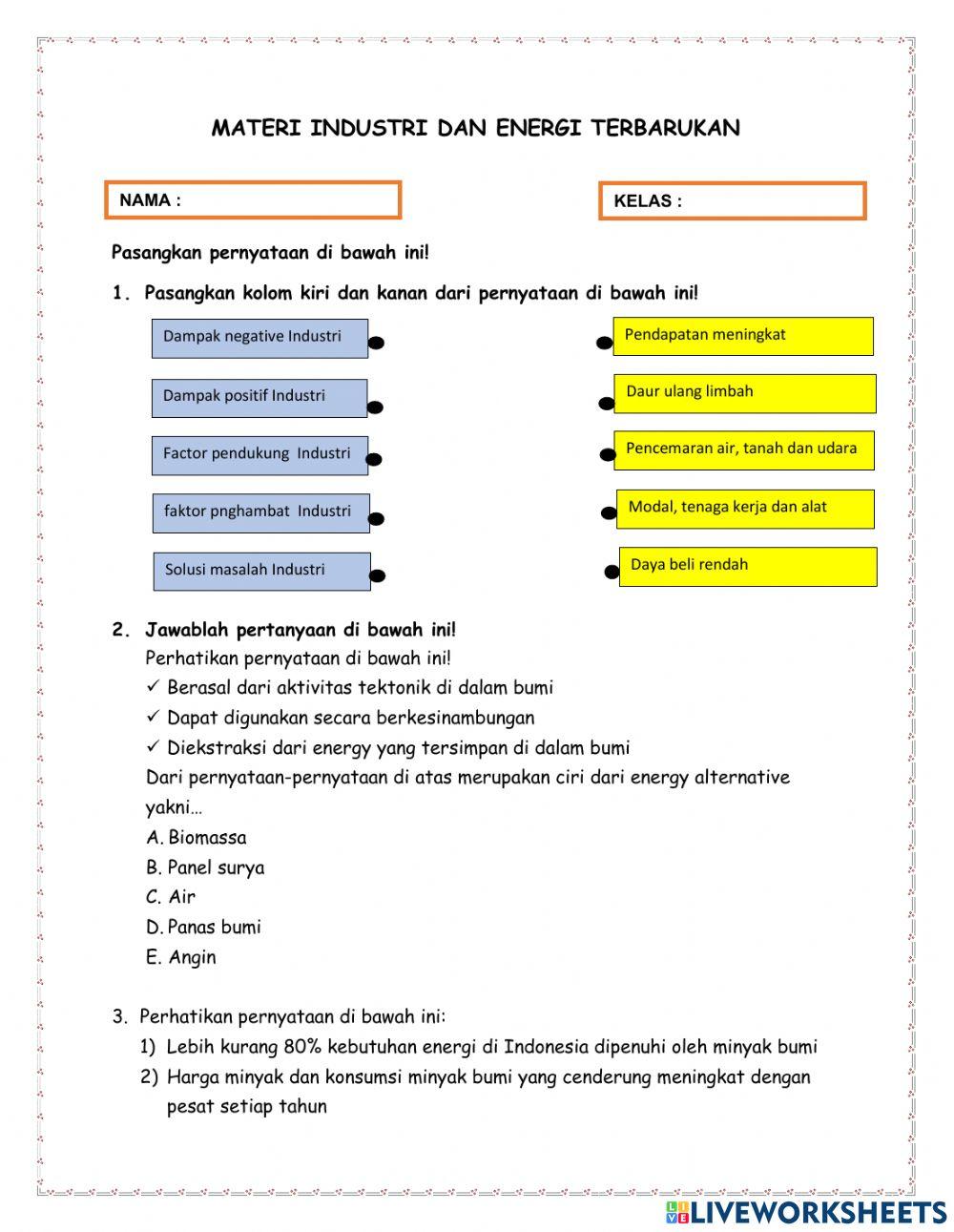 MATERI INDUSTRI DAN ENERGI TERBARUKAN

NAMA :

KELAS :

Pasangkan pernyataan di bawah ini!

1. Pasangkan kolom kiri dan kanan dari pernyataan di bawah ini!

Dampak negative Industri

Dampak positif Industri

Factor pendukung Industri

faktor pnghambat Industri

Solusi masalah Industri

Pendapatan meningkat

Daur ulang limbah

Pencemaran air, tanah dan udara

Modal, tenaga kerja dan alat

Daya beli rendah

2. Jawablah pertanyaan di bawah ini!
Perhatikan pernyataan di bawah ini!
✓ Berasal dari aktivitas tektonik di dalam bumi
✓ Dapat digunakan secara berkesinambungan
✓ Diekstraksi dari energy yang tersimpan di dalam bumi
Dari pernyataan-pernyataan di atas merupakan ciri dari energy alternative yakni…
A. Biomassa
B. Panel surya
C. Air
D. Panas bumi
E. Angin

3. Perhatikan pernyataan di bawah ini:
1) Lebih kurang 80% kebutuhan energi di Indonesia dipenuhi oleh minyak bumi
2) Harga minyak dan konsumsi minyak bumi yang cenderung meningkat dengan pesat setiap tahun

LIVEWORKSHEETS